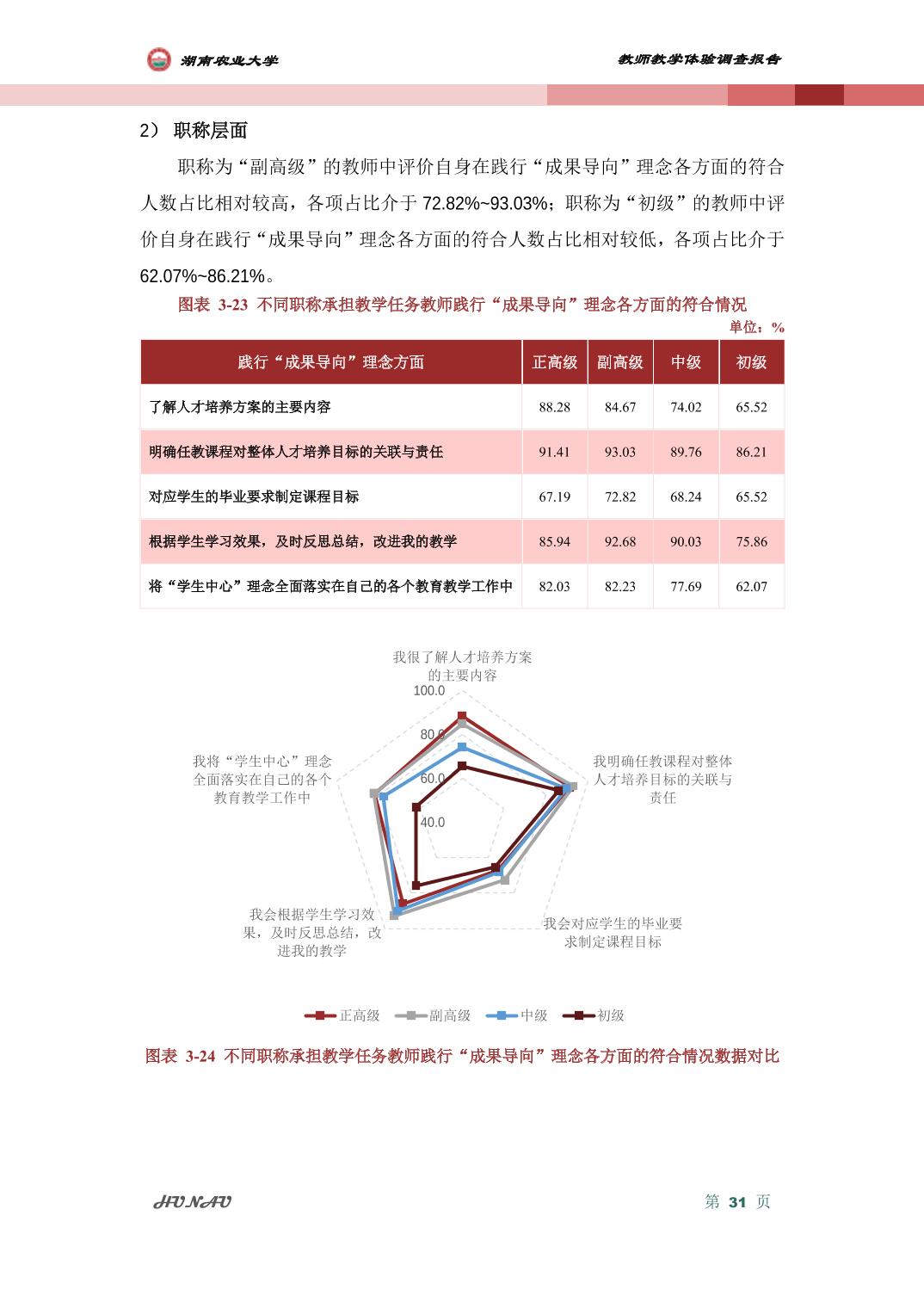 湖南农业大学

教师教学体验调查报告

2） 职称层面

职称为“副高级”的教师中评价自身在践行“成果导向”理念各方面的符合人数占比相对较高，各项占比介于 72.82%~93.03%；职称为“初级”的教师中评价自身在践行“成果导向”理念各方面的符合人数占比相对较低，各项占比介于 62.07%~86.21%。

图表 3-23 不同职称承担教学任务教师践行“成果导向”理念各方面的符合情况

单位：%

| 践行“成果导向”理念方面 | 正高级 | 副高级 | 中级 | 初级 |
|---|---|---|---|---|
| 了解人才培养方案的主要内容 | 88.28 | 84.67 | 74.02 | 65.52 |
| 明确任教课程对整体人才培养目标的关联与责任 | 91.41 | 93.03 | 89.76 | 86.21 |
| 对应学生的毕业要求制定课程目标 | 67.19 | 72.82 | 68.24 | 65.52 |
| 根据学生学习效果，及时反思总结，改进我的教学 | 85.94 | 92.68 | 90.03 | 75.86 |
| 将“学生中心”理念全面落实在自己的各个教育教学工作中 | 82.03 | 82.23 | 77.69 | 62.07 |

我很了解人才培养方案的主要内容

100.0

80.0

60.0

40.0

我明确任教课程对整体人才培养目标的关联与责任

我会对应学生的毕业要求制定课程目标

我会根据学生学习效果，及时反思总结，改进我的教学

我将“学生中心”理念全面落实在自己的各个教育教学工作中

正高级 副高级 中级 初级

图表 3-24 不同职称承担教学任务教师践行“成果导向”理念各方面的符合情况数据对比

HUNAU

第 31 页